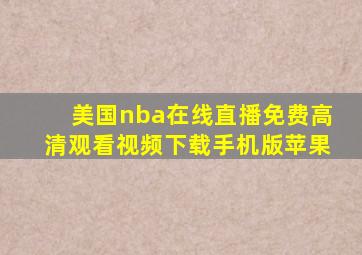 美国nba在线直播免费高清观看视频下载手机版苹果